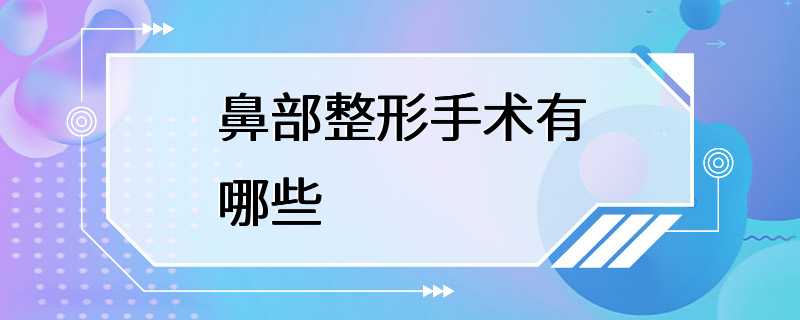 鼻部整形手术有哪些